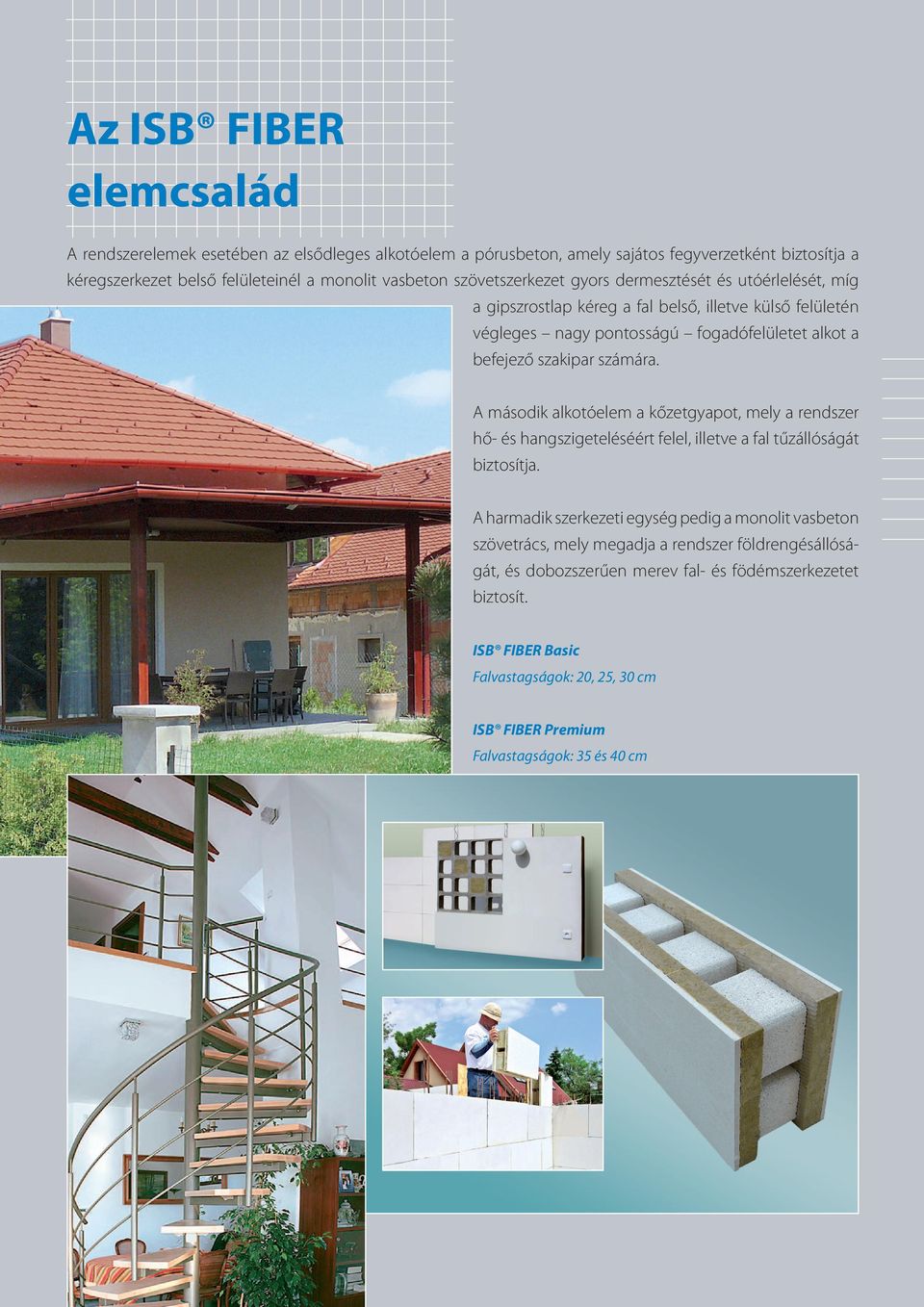 Az ISB® FIBER elemcsalád

A rendszerelemek esetében az elsődleges alkotóelem a pórusbeton, amely sajátos fegyverzetként biztosítja a kéregszerkezet belső felületeinél a monolit vasbeton szövetszerkezet gyors dermesztését és utóérlelését, míg a gipszrostlap kéreg a fal belső, illetve külső felületén végleges – nagy pontosságú – fogadófelületet alkot a befejező szakipar számára.

A második alkotóelem a kőzetgyapot, mely a rendszer hő- és hangszigeteléséért felel, illetve a fal tűzállóságát biztosítja.

A harmadik szerkezeti egység pedig a monolit vasbeton szövetrács, mely megadja a rendszer földrengésállóságát, és dobozszerűen merev fal- és födémszerkezetet biztosít.

ISB® FIBER Basic
Falvastagságok: 20, 25, 30 cm

ISB® FIBER Premium
Falvastagságok: 35 és 40 cm